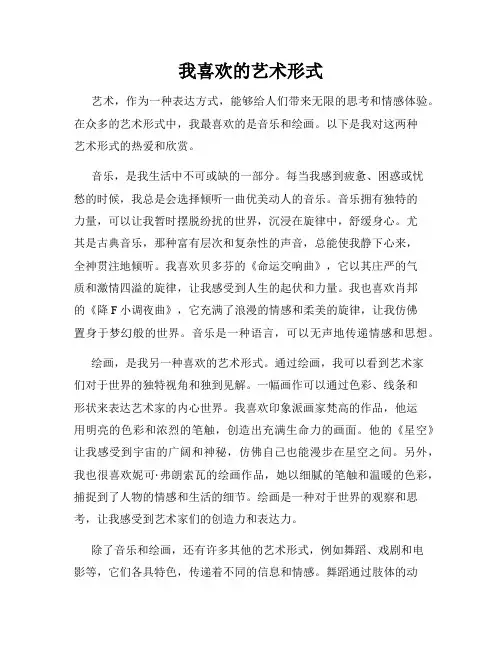 我喜欢的艺术形式

艺术，作为一种表达方式，能够给人们带来无限的思考和情感体验。在众多的艺术形式中，我最喜欢的是音乐和绘画。以下是我对这两种艺术形式的热爱和欣赏。

音乐，是我生活中不可或缺的一部分。每当我感到疲惫、困惑或忧愁的时候，我总是会选择倾听一曲优美动人的音乐。音乐拥有独特的力量，可以让我暂时摆脱纷扰的世界，沉浸在旋律中，舒缓身心。尤其是古典音乐，那种富有层次和复杂性的声音，总能使我静下心来，全神贯注地倾听。我喜欢贝多芬的《命运交响曲》，它以其庄严的气质和激情四溢的旋律，让我感受到人生的起伏和力量。我也喜欢肖邦的《降 F 小调夜曲》，它充满了浪漫的情感和柔美的旋律，让我仿佛置身于梦幻般的世界。音乐是一种语言，可以无声地传递情感和思想。

绘画，是我另一种喜欢的艺术形式。通过绘画，我可以看到艺术家们对于世界的独特视角和独到见解。一幅画作可以通过色彩、线条和形状来表达艺术家的内心世界。我喜欢印象派画家梵高的作品，他运用明亮的色彩和浓烈的笔触，创造出充满生命力的画面。他的《星空》让我感受到宇宙的广阔和神秘，仿佛自己也能漫步在星空之间。另外，我也很喜欢妮可·弗朗索瓦的绘画作品，她以细腻的笔触和温暖的色彩，捕捉到了人物的情感和生活的细节。绘画是一种对于世界的观察和思考，让我感受到艺术家们的创造力和表达力。

除了音乐和绘画，还有许多其他的艺术形式，例如舞蹈、戏剧和电影等，它们各具特色，传递着不同的信息和情感。舞蹈通过肢体的动